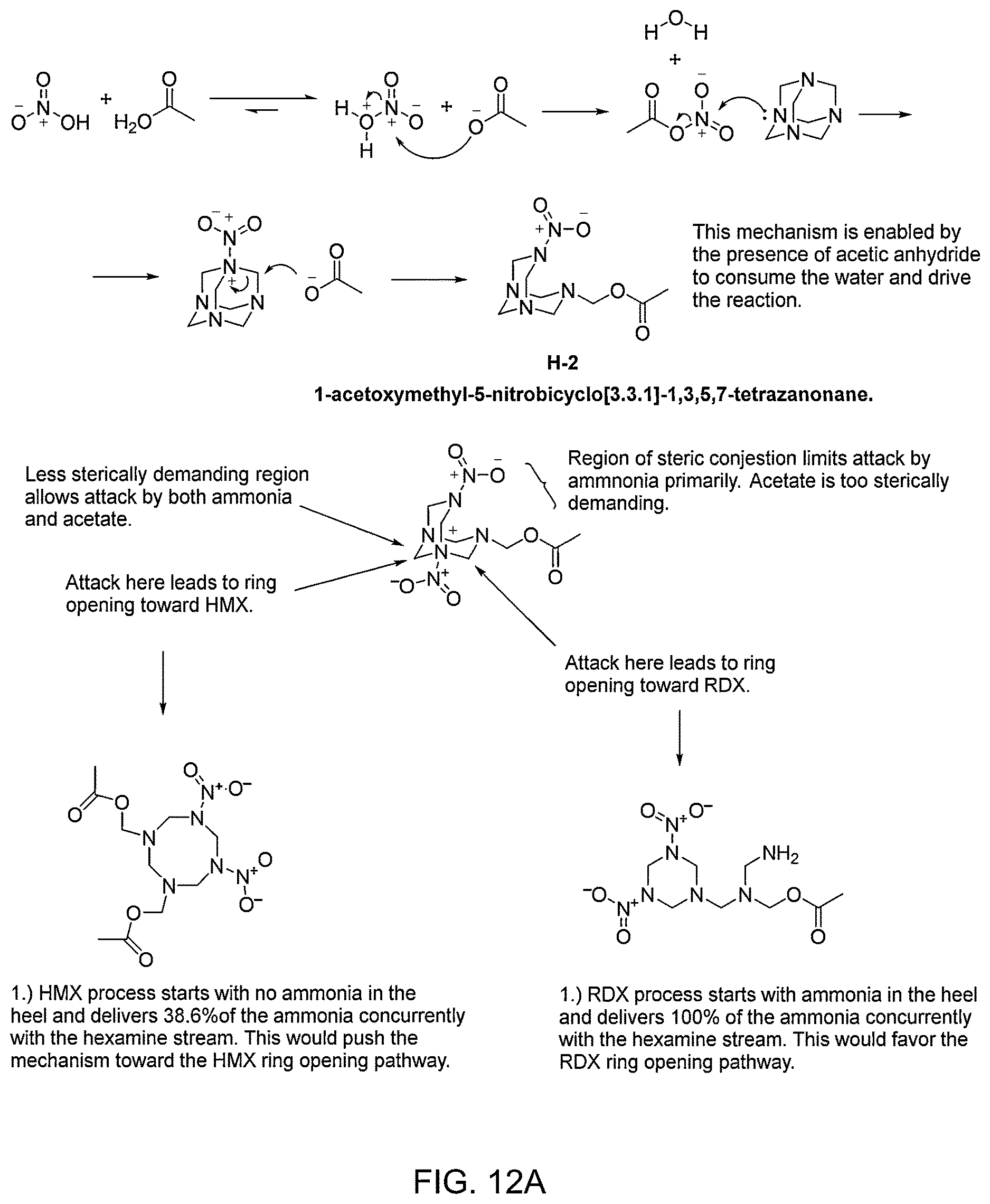 This mechanism is enabled by the presence of acetic anhydride to consume the water and drive the reaction.

H-2
1-acetoxymethyl-5-nitrobicyclo[3.3.1]-1,3,5,7-tetrazanonane.

Less sterically demanding region allows attack by both ammonia and acetate.

Region of steric conjestion limits attack by ammnonia primarily. Acetate is too sterically demanding.

Attack here leads to ring opening toward HMX.

Attack here leads to ring opening toward RDX.

1.) HMX process starts with no ammonia in the heel and delivers 38.6%of the ammonia concurrently with the hexamine stream. This would push the mechanism toward the HMX ring opening pathway.

1.) RDX process starts with ammonia in the heel and delivers 100% of the ammonia concurrently with the hexamine stream. This would favor the RDX ring opening pathway.

FIG. 12A